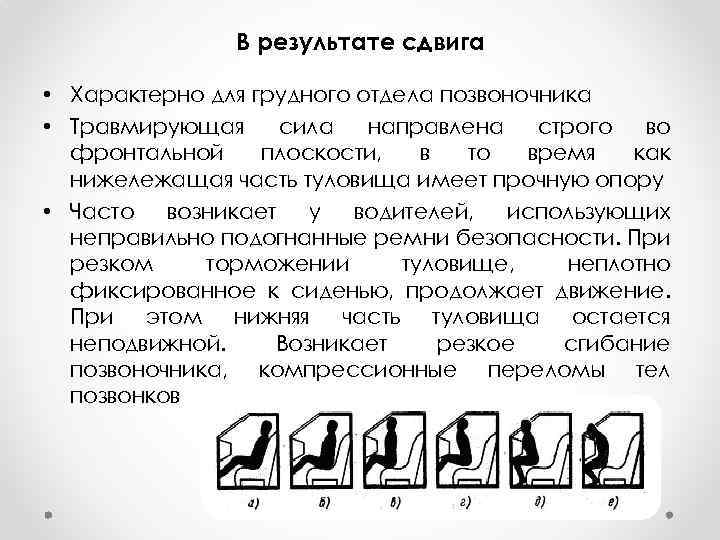 В результате сдвига

• Характерно для грудного отдела позвоночника
• Травмирующая сила направлена строго во фронтальной плоскости, в то время как нижележащая часть туловища имеет прочную опору
• Часто возникает у водителей, использующих неправильно подогнанные ремни безопасности. При резком торможении туловище, неплотно фиксированное к сиденью, продолжает движение. При этом нижняя часть туловища остается неподвижной. Возникает резкое сгибание позвоночника, компрессионные переломы тел позвонков

а) б) в) г) д) е)